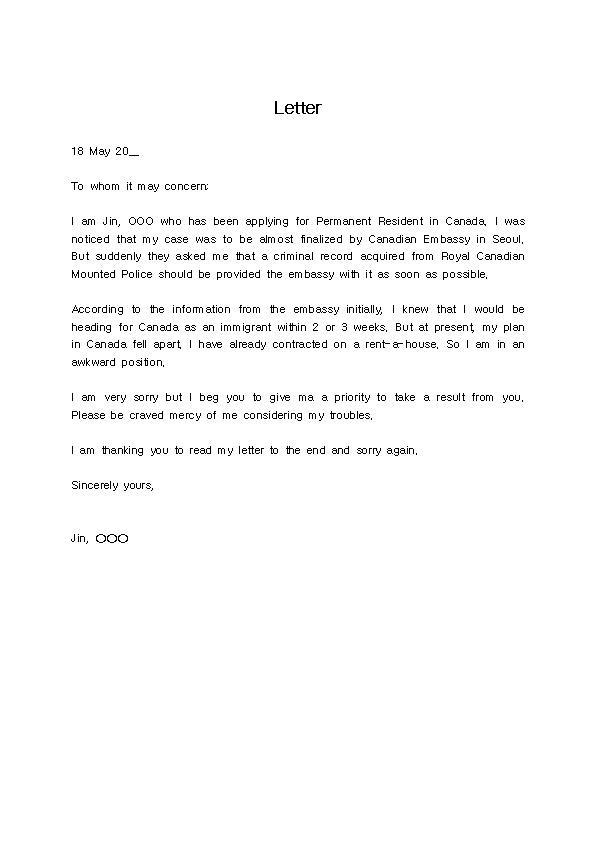 Letter

18 May 20__

To whom it may concern:

I am Jin, OOO who has been applying for Permanent Resident in Canada. I was noticed that my case was to be almost finalized by Canadian Embassy in Seoul. But suddenly they asked me that a criminal record acquired from Royal Canadian Mounted Police should be provided the embassy with it as soon as possible.

According to the information from the embassy initially, I knew that I would be heading for Canada as an immigrant within 2 or 3 weeks. But at present, my plan in Canada fell apart. I have already contracted on a rent-a-house. So I am in an awkward position.

I am very sorry but I beg you to give ma a priority to take a result from you. Please be craved mercy of me considering my troubles.

I am thanking you to read my letter to the end and sorry again.

Sincerely yours,

Jin, OOO